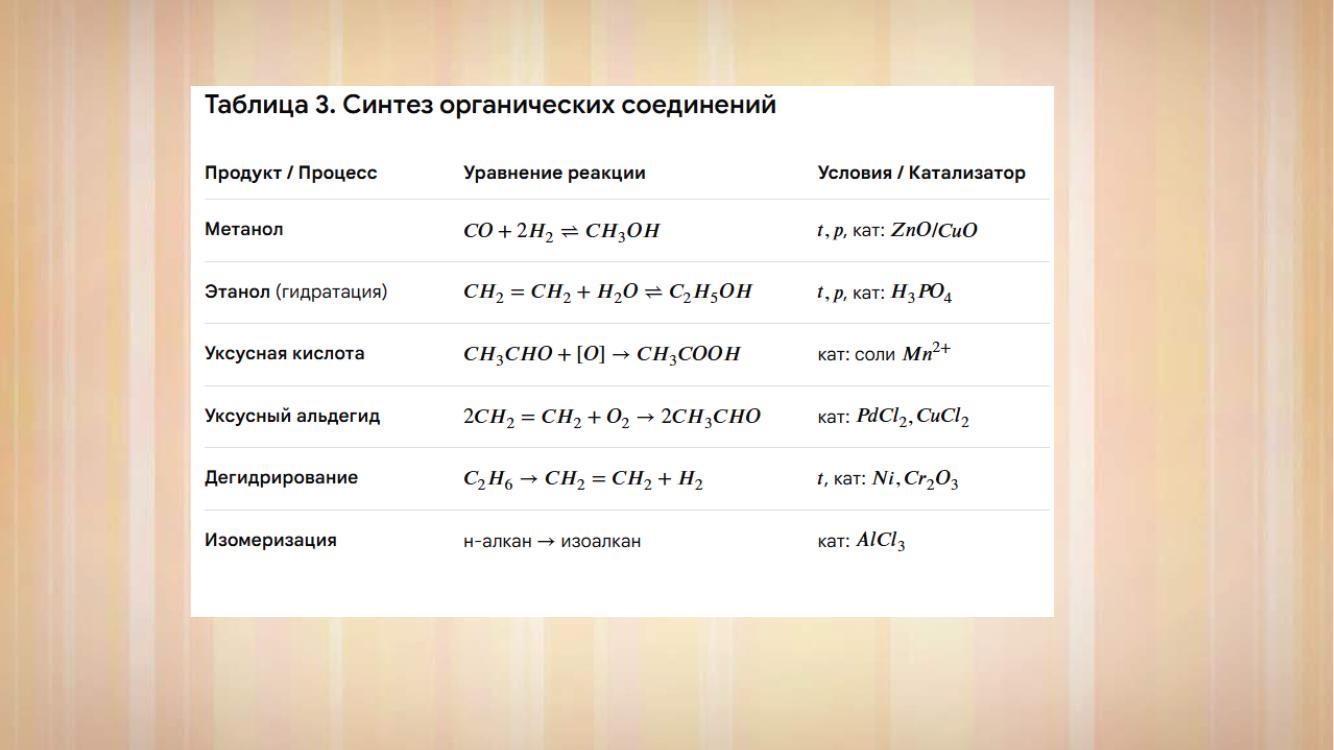 Таблица 3. Синтез органических соединений

| Продукт / Процесс | Уравнение реакции | Условия / Катализатор |
|---|---|---|
| Метанол | $CO + 2H_2 \rightleftharpoons CH_3OH$ | $t, p$, кат: $ZnO/CuO$ |
| Этанол (гидратация) | $CH_2 = CH_2 + H_2O \rightleftharpoons C_2H_5OH$ | $t, p$, кат: $H_3PO_4$ |
| Уксусная кислота | $CH_3CHO + [O] \rightarrow CH_3COOH$ | кат: соли $Mn^{2+}$ |
| Уксусный альдегид | $2CH_2 = CH_2 + O_2 \rightarrow 2CH_3CHO$ | кат: $PdCl_2, CuCl_2$ |
| Дегидрирование | $C_2H_6 \rightarrow CH_2 = CH_2 + H_2$ | $t$, кат: $Ni, Cr_2O_3$ |
| Изомеризация | н-алкан → изоалкан | кат: $AlCl_3$ |